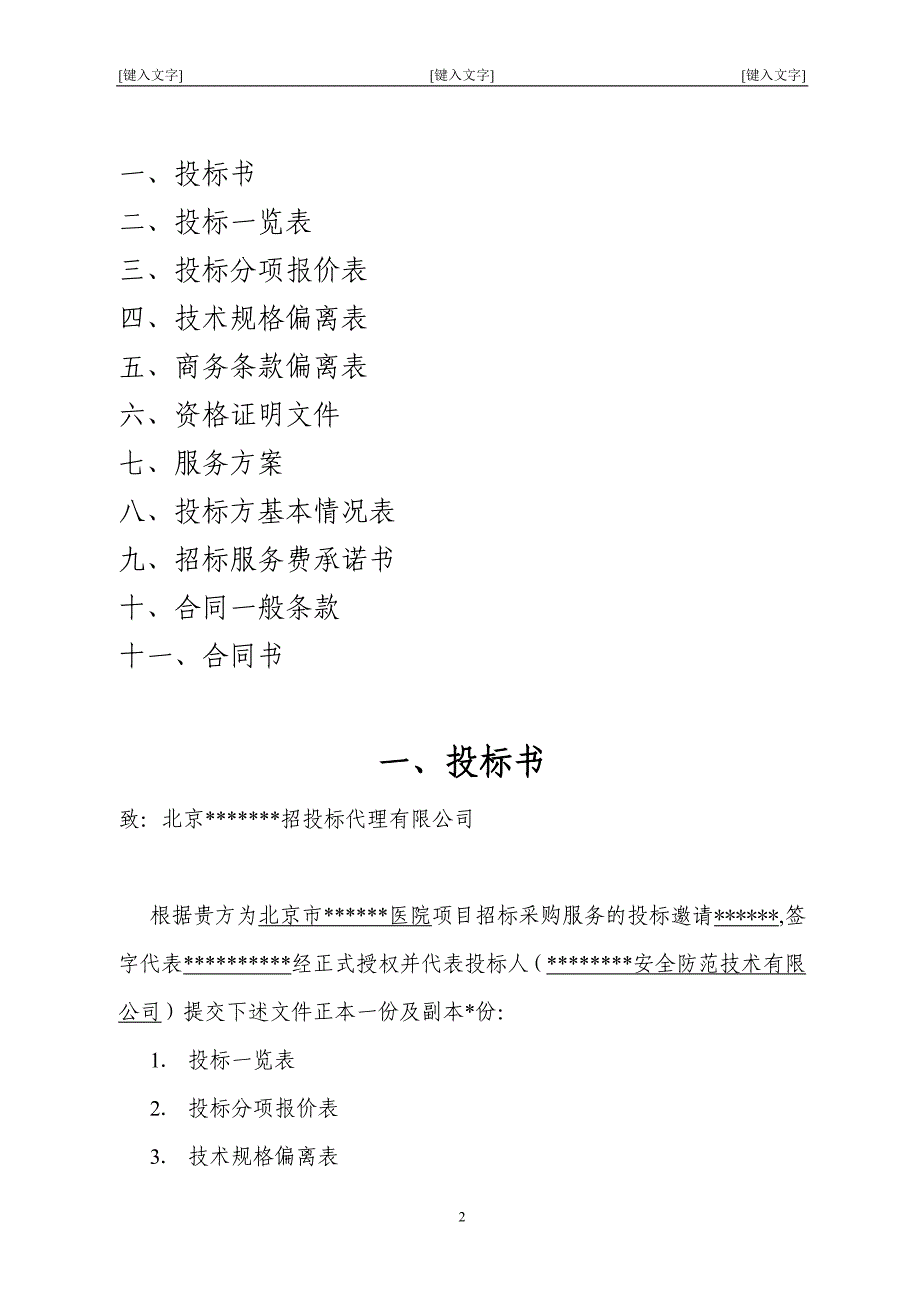 [键入文字] [键入文字] [键入文字]

一、投标书
二、投标一览表
三、投标分项报价表
四、技术规格偏离表
五、商务条款偏离表
六、资格证明文件
七、服务方案
八、投标方基本情况表
九、招标服务费承诺书
十、合同一般条款
十一、合同书

一、投标书

致：北京*******招投标代理有限公司

根据贵方为北京市******医院项目招标采购服务的投标邀请******,签字代表**********经正式授权并代表投标人（********安全防范技术有限公司）提交下述文件正本一份及副本*份:

1. 投标一览表

2. 投标分项报价表

3. 技术规格偏离表

2